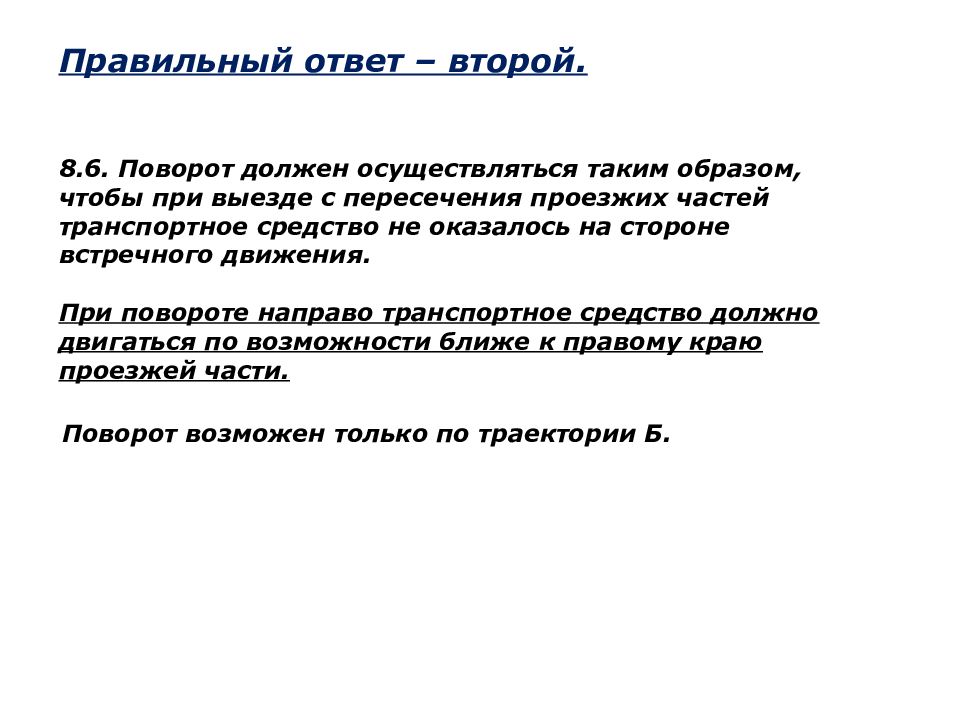 Правильный ответ – второй.

8.6. Поворот должен осуществляться таким образом, чтобы при выезде с пересечения проезжих частей транспортное средство не оказалось на стороне встречного движения.

При повороте направо транспортное средство должно двигаться по возможности ближе к правому краю проезжей части.

Поворот возможен только по траектории Б.